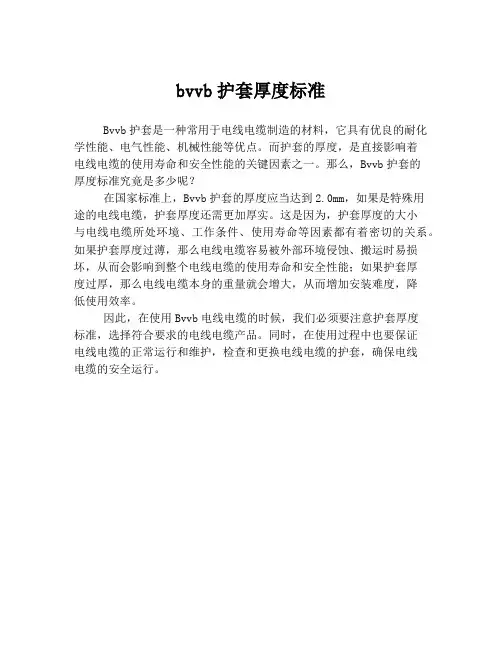 bvvb 护套厚度标准

Bvvb 护套是一种常用于电线电缆制造的材料，它具有优良的耐化学性能、电气性能、机械性能等优点。而护套的厚度，是直接影响着电线电缆的使用寿命和安全性能的关键因素之一。那么，Bvvb 护套的厚度标准究竟是多少呢？

在国家标准上，Bvvb 护套的厚度应当达到 2.0mm，如果是特殊用途的电线电缆，护套厚度还需更加厚实。这是因为，护套厚度的大小与电线电缆所处环境、工作条件、使用寿命等因素都有着密切的关系。如果护套厚度过薄，那么电线电缆容易被外部环境侵蚀、搬运时易损坏，从而会影响到整个电线电缆的使用寿命和安全性能；如果护套厚度过厚，那么电线电缆本身的重量就会增大，从而增加安装难度，降低使用效率。

因此，在使用 Bvvb 电线电缆的时候，我们必须要注意护套厚度标准，选择符合要求的电线电缆产品。同时，在使用过程中也要保证电线电缆的正常运行和维护，检查和更换电线电缆的护套，确保电线电缆的安全运行。